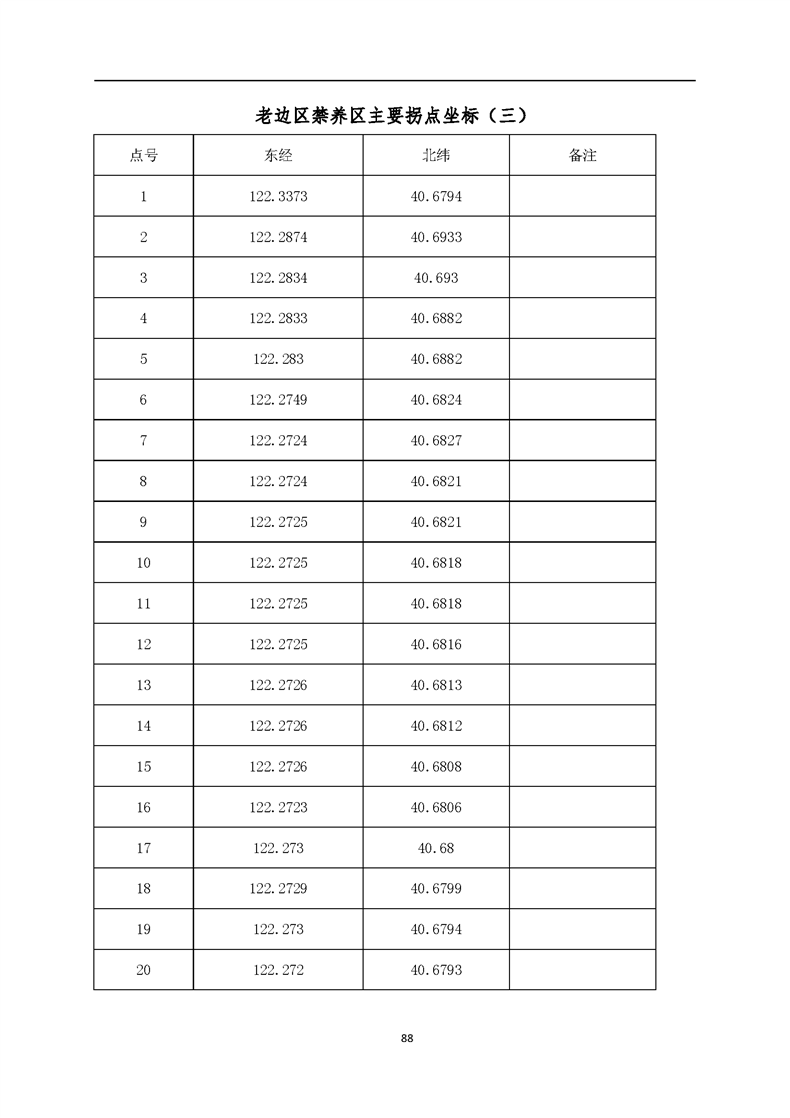 老边区禁养区主要拐点坐标（三）

| 点号 | 东经 | 北纬 | 备注 |
|---|---|---|---|
| 1 | 122.3373 | 40.6794 | |
| 2 | 122.2874 | 40.6933 | |
| 3 | 122.2834 | 40.693 | |
| 4 | 122.2833 | 40.6882 | |
| 5 | 122.283 | 40.6882 | |
| 6 | 122.2749 | 40.6824 | |
| 7 | 122.2724 | 40.6827 | |
| 8 | 122.2724 | 40.6821 | |
| 9 | 122.2725 | 40.6821 | |
| 10 | 122.2725 | 40.6818 | |
| 11 | 122.2725 | 40.6818 | |
| 12 | 122.2725 | 40.6816 | |
| 13 | 122.2726 | 40.6813 | |
| 14 | 122.2726 | 40.6812 | |
| 15 | 122.2726 | 40.6808 | |
| 16 | 122.2723 | 40.6806 | |
| 17 | 122.273 | 40.68 | |
| 18 | 122.2729 | 40.6799 | |
| 19 | 122.273 | 40.6794 | |
| 20 | 122.272 | 40.6793 | |

88